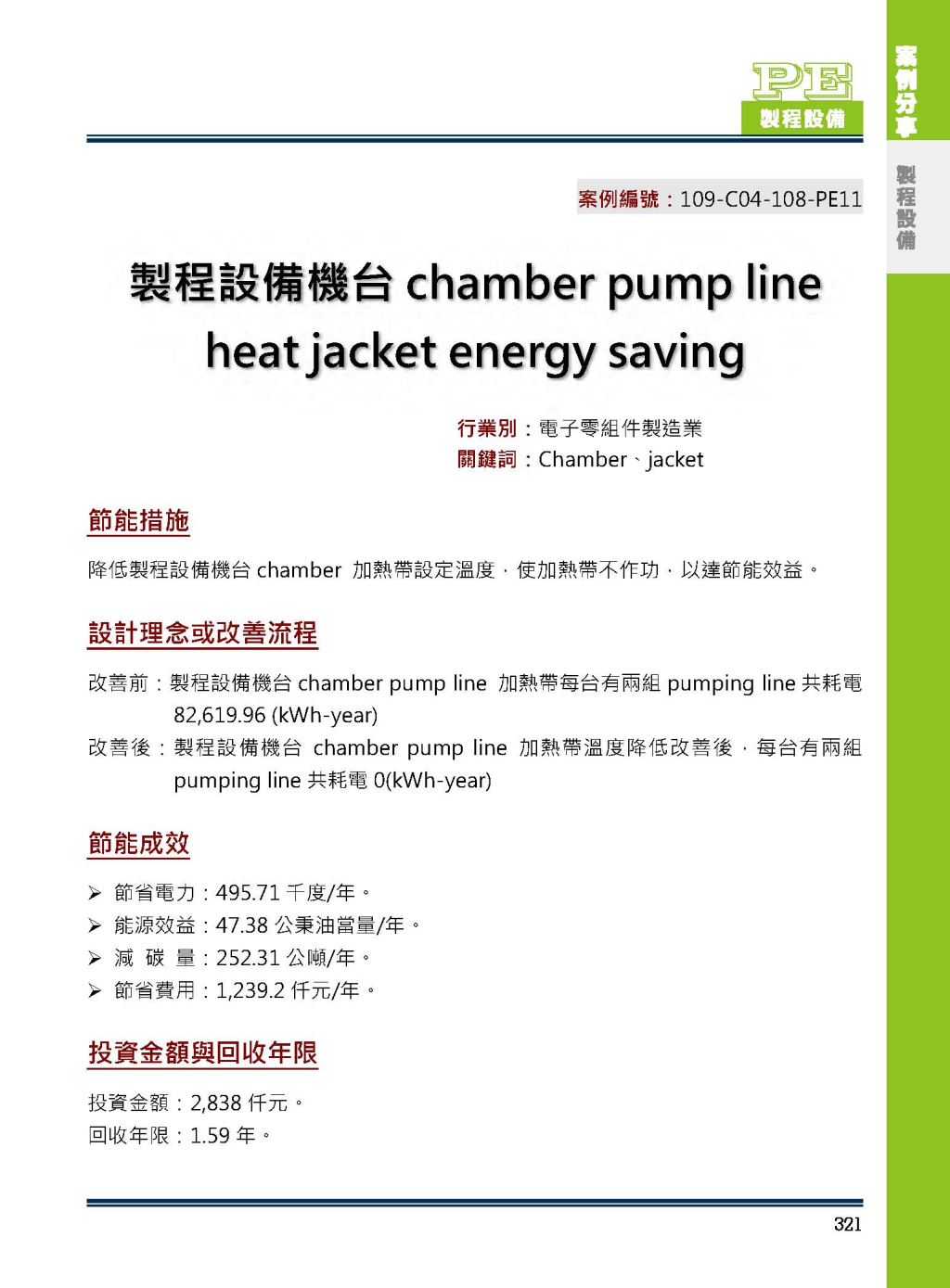 PE
製程設備

案例分享

製程設備

案例編號：109-C04-108-PE11

製程設備機台 chamber pump line heat jacket energy saving

行業別：電子零組件製造業
關鍵詞：Chamber、jacket

節能措施

降低製程設備機台 chamber 加熱帶設定溫度，使加熱帶不作功，以達節能效益。

設計理念或改善流程

改善前：製程設備機台 chamber pump line 加熱帶每台有兩組 pumping line 共耗電 82,619.96 (kWh-year)
改善後：製程設備機台 chamber pump line 加熱帶溫度降低改善後，每台有兩組 pumping line 共耗電 0(kWh-year)

節能成效

➢ 節省電力：495.71 千度/年。
➢ 能源效益：47.38 公秉油當量/年。
➢ 減 碳 量：252.31 公噸/年。
➢ 節省費用：1,239.2 仟元/年。

投資金額與回收年限

投資金額：2,838 仟元。
回收年限：1.59 年。

321